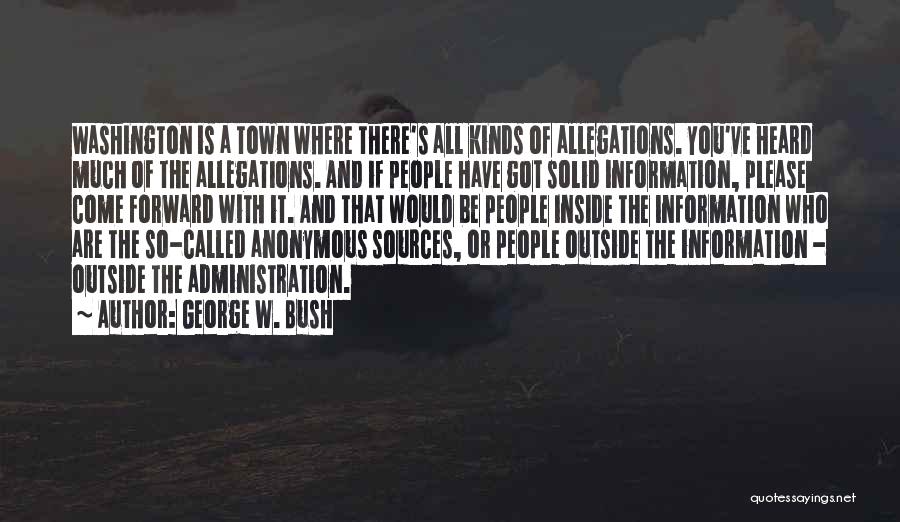 WASHINGTON IS A TOWN WHERE THERE'S ALL KINDS OF ALLEGATIONS. YOU'VE HEARD MUCH OF THE ALLEGATIONS. AND IF PEOPLE HAVE GOT SOLID INFORMATION, PLEASE COME FORWARD WITH IT. AND THAT WOULD BE PEOPLE INSIDE THE INFORMATION WHO ARE THE SO-CALLED ANONYMOUS SOURCES, OR PEOPLE OUTSIDE THE INFORMATION - OUTSIDE THE ADMINISTRATION.

~ AUTHOR: GEORGE W. BUSH

quotessayings.net